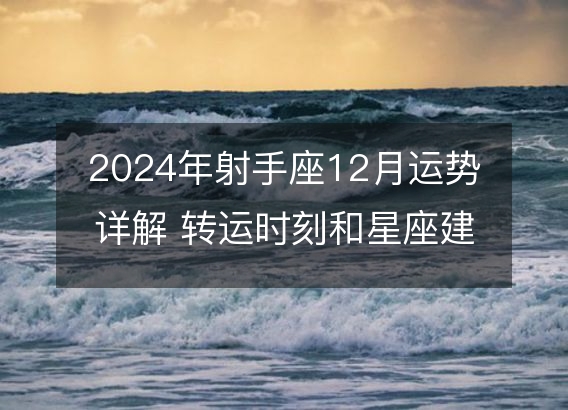 2024年射手座12月运势详解 转运时刻和星座建